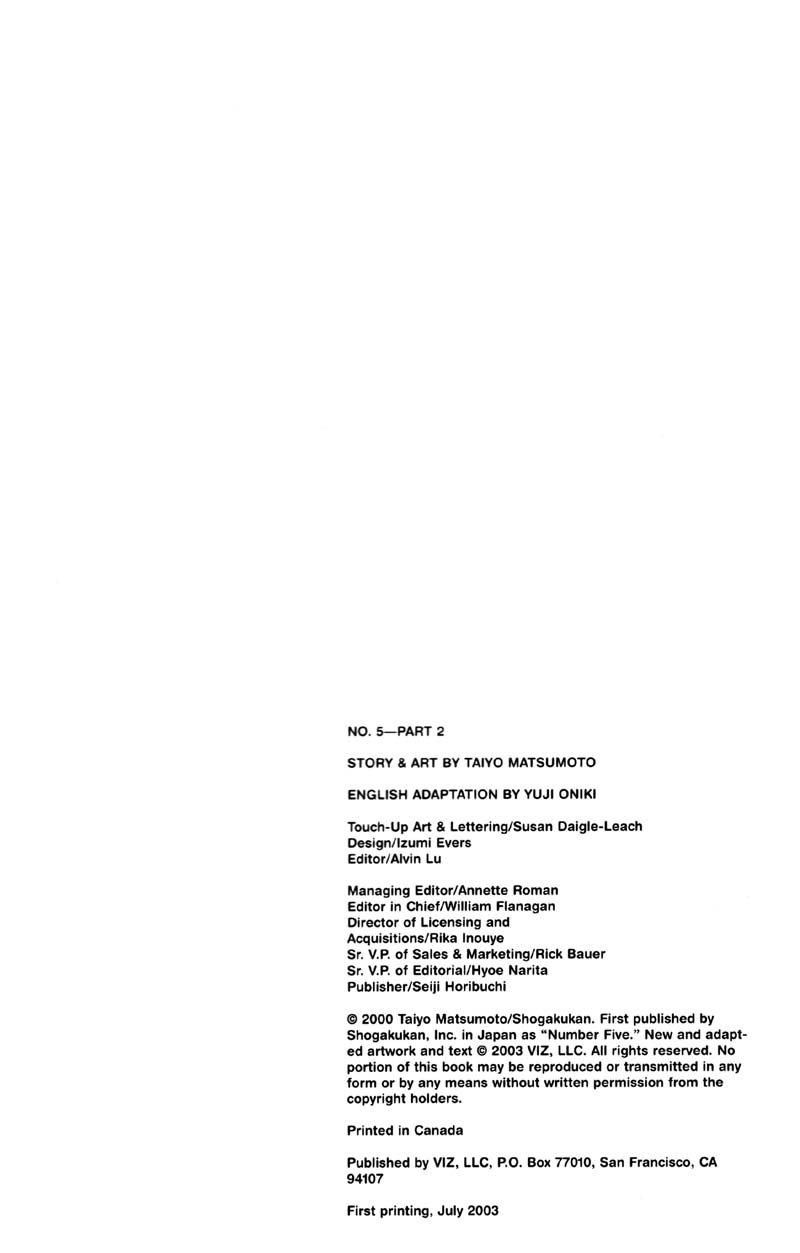 NO. 5—PART 2

STORY & ART BY TAIYO MATSUMOTO

ENGLISH ADAPTATION BY YUJI ONIKI

Touch-Up Art & Lettering/Susan Daigle-Leach
Design/Izumi Evers
Editor/Alvin Lu

Managing Editor/Annette Roman
Editor in Chief/William Flanagan
Director of Licensing and Acquisitions/Rika Inouye
Sr. V.P. of Sales & Marketing/Rick Bauer
Sr. V.P. of Editorial/Hyoe Narita
Publisher/Seiji Horibuchi

© 2000 Taiyo Matsumoto/Shogakukan. First published by Shogakukan, Inc. in Japan as "Number Five." New and adapted artwork and text © 2003 VIZ, LLC. All rights reserved. No portion of this book may be reproduced or transmitted in any form or by any means without written permission from the copyright holders.

Printed in Canada

Published by VIZ, LLC, P.O. Box 77010, San Francisco, CA 94107

First printing, July 2003